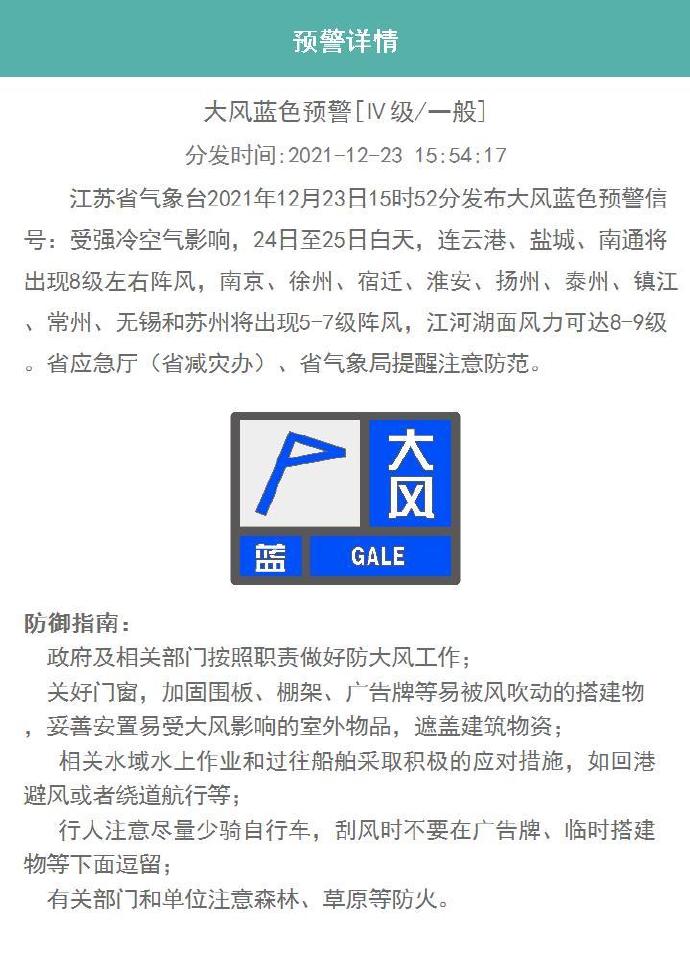 预警详情

大风蓝色预警[IV级/一般]

分发时间:2021-12-23 15:54:17

江苏省气象台2021年12月23日15时52分发布大风蓝色预警信号：受强冷空气影响，24日至25日白天，连云港、盐城、南通将出现8级左右阵风，南京、徐州、宿迁、淮安、扬州、泰州、镇江、常州、无锡和苏州将出现5-7级阵风，江河湖面风力可达8-9级。省应急厅（省减灾办）、省气象局提醒注意防范。

大风
蓝
GALE

防御指南：

政府及相关部门按照职责做好防大风工作；

关好门窗，加固围板、棚架、广告牌等易被风吹动的搭建物，妥善安置易受大风影响的室外物品，遮盖建筑物资；

相关水域水上作业和过往船舶采取积极的应对措施，如回港避风或者绕道航行等；

行人注意尽量少骑自行车，刮风时不要在广告牌、临时搭建物等下面逗留；

有关部门和单位注意森林、草原等防火。